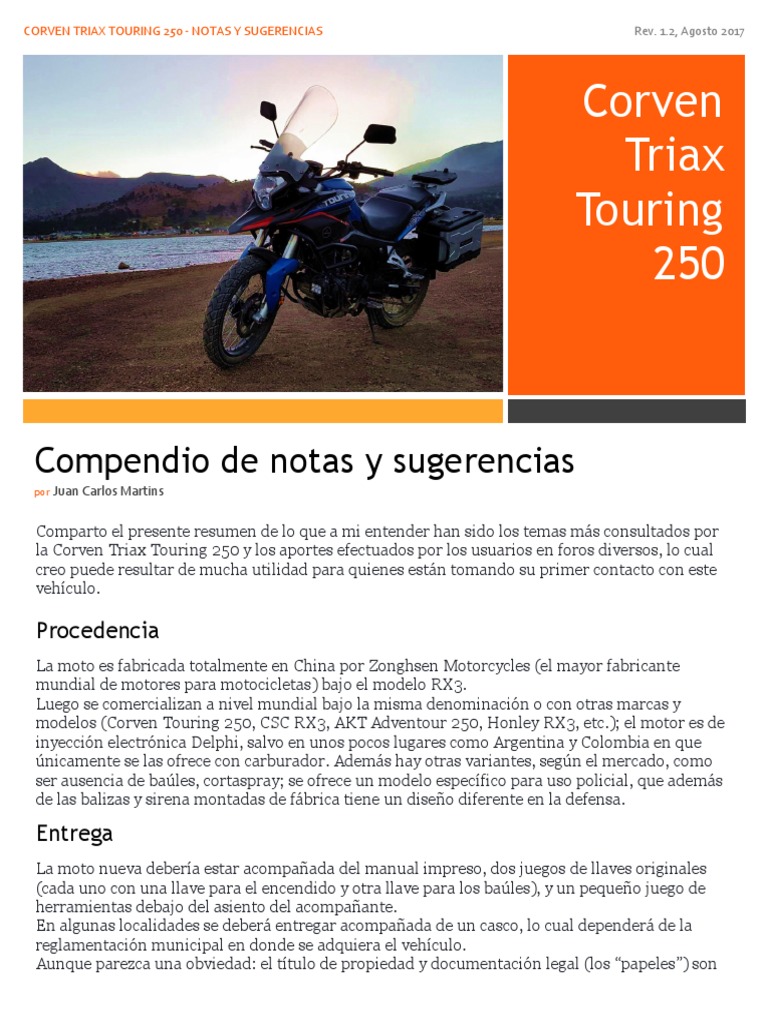 CORVEN TRIAX TOURING 250 - NOTAS Y SUGERENCIAS

Rev. 1.2, Agosto 2017

Corven Triax Touring 250

Compendio de notas y sugerencias

por Juan Carlos Martins

Comparto el presente resumen de lo que a mi entender han sido los temas más consultados por la Corven Triax Touring 250 y los aportes efectuados por los usuarios en foros diversos, lo cual creo puede resultar de mucha utilidad para quienes están tomando su primer contacto con este vehículo.

Procedencia

La moto es fabricada totalmente en China por Zonghsen Motorcycles (el mayor fabricante mundial de motores para motocicletas) bajo el modelo RX3.
Luego se comercializan a nivel mundial bajo la misma denominación o con otras marcas y modelos (Corven Touring 250, CSC RX3, AKT Adventour 250, Honley RX3, etc.); el motor es de inyección electrónica Delphi, salvo en unos pocos lugares como Argentina y Colombia en que únicamente se las ofrece con carburador. Además hay otras variantes, según el mercado, como ser ausencia de baúles, cortaspray; se ofrece un modelo específico para uso policial, que además de las balizas y sirena montadas de fábrica tiene un diseño diferente en la defensa.

Entrega

La moto nueva debería estar acompañada del manual impreso, dos juegos de llaves originales (cada uno con una llave para el encendido y otra llave para los baúles), y un pequeño juego de herramientas debajo del asiento del acompañante.
En algunas localidades se deberá entregar acompañada de un casco, lo cual dependerá de la reglamentación municipal en donde se adquiera el vehículo.
Aunque parezca una obviedad: el título de propiedad y documentación legal (los "papeles") son